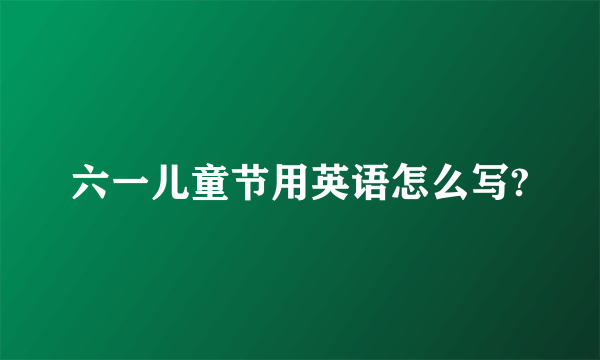 六一儿童节用英语怎么写?